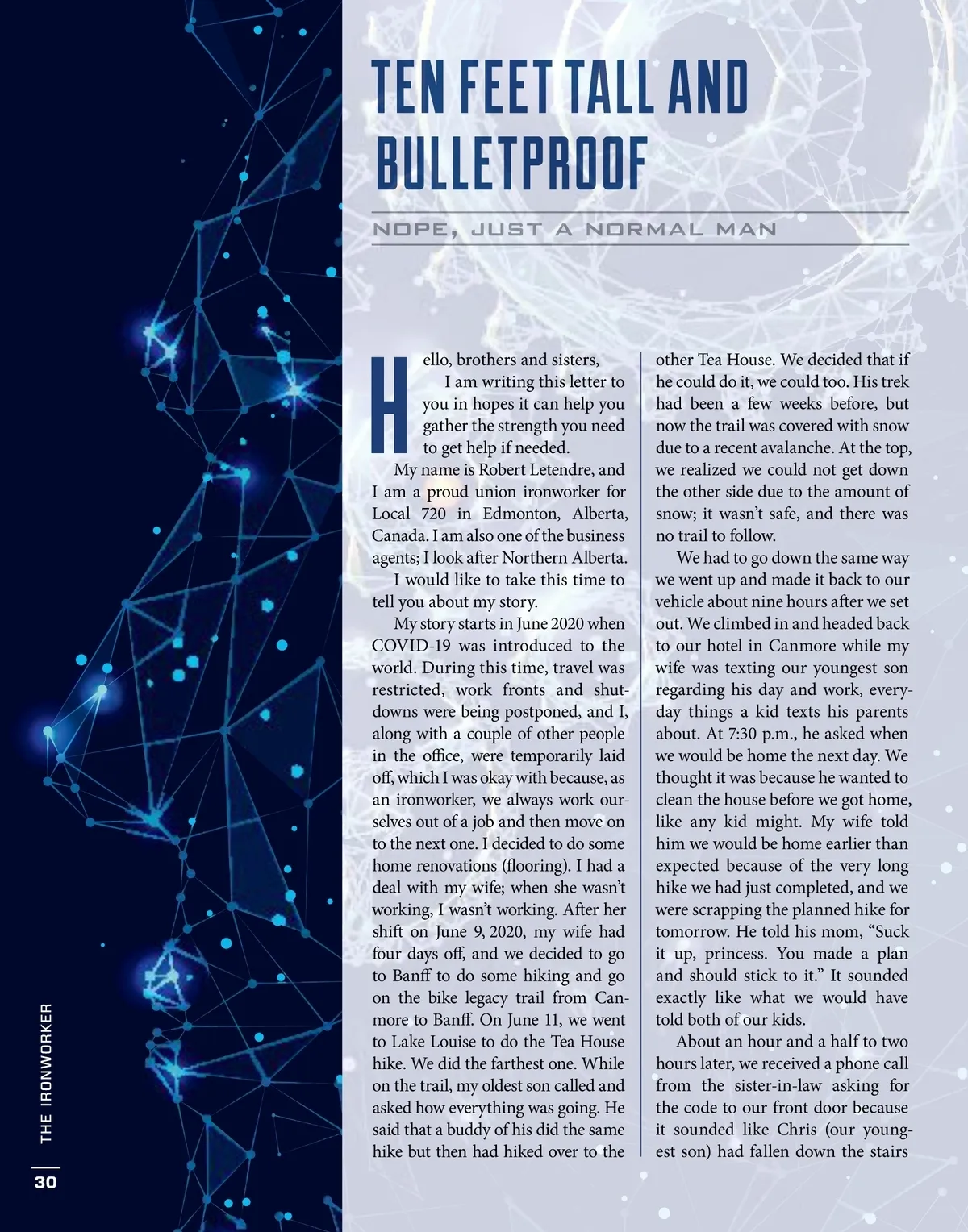 TEN FEET TALL AND BULLETPROOF

NOPE, JUST A NORMAL MAN

Hello, brothers and sisters,

I am writing this letter to you in hopes it can help you gather the strength you need to get help if needed.

My name is Robert Letendre, and I am a proud union ironworker for Local 720 in Edmonton, Alberta, Canada. I am also one of the business agents; I look after Northern Alberta.

I would like to take this time to tell you about my story.

My story starts in June 2020 when COVID-19 was introduced to the world. During this time, travel was restricted, work fronts and shutdowns were being postponed, and I, along with a couple of other people in the office, were temporarily laid off, which I was okay with because, as an ironworker, we always work ourselves out of a job and then move on to the next one. I decided to do some home renovations (flooring). I had a deal with my wife; when she wasn't working, I wasn't working. After her shift on June 9, 2020, my wife had four days off, and we decided to go to Banff to do some hiking and go on the bike legacy trail from Canmore to Banff. On June 11, we went to Lake Louise to do the Tea House hike. We did the farthest one. While on the trail, my oldest son called and asked how everything was going. He said that a buddy of his did the same hike but then had hiked over to the other Tea House. We decided that if he could do it, we could too. His trek had been a few weeks before, but now the trail was covered with snow due to a recent avalanche. At the top, we realized we could not get down the other side due to the amount of snow; it wasn't safe, and there was no trail to follow.

We had to go down the same way we went up and made it back to our vehicle about nine hours after we set out. We climbed in and headed back to our hotel in Canmore while my wife was texting our youngest son regarding his day and work, everyday things a kid texts his parents about. At 7:30 p.m., he asked when we would be home the next day. We thought it was because he wanted to clean the house before we got home, like any kid might. My wife told him we would be home earlier than expected because of the very long hike we had just completed, and we were scrapping the planned hike for tomorrow. He told his mom, "Suck it up, princess. You made a plan and should stick to it." It sounded exactly like what we would have told both of our kids.

About an hour and a half to two hours later, we received a phone call from the sister-in-law asking for the code to our front door because it sounded like Chris (our youngest son) had fallen down the stairs

THE IRONWORKER

30